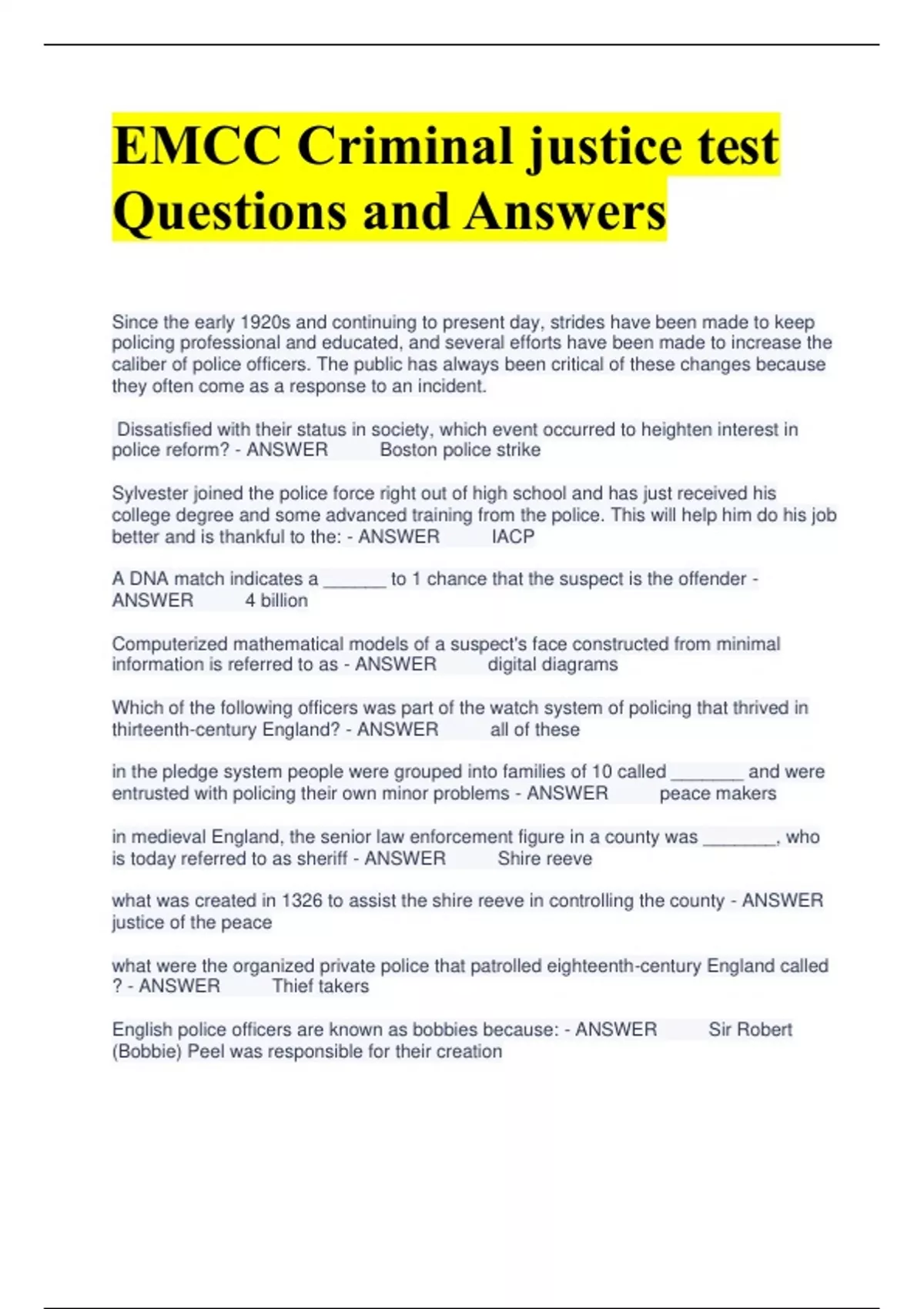 EMCC Criminal justice test Questions and Answers

Since the early 1920s and continuing to present day, strides have been made to keep policing professional and educated, and several efforts have been made to increase the caliber of police officers. The public has always been critical of these changes because they often come as a response to an incident.

Dissatisfied with their status in society, which event occurred to heighten interest in police reform? - ANSWER Boston police strike

Sylvester joined the police force right out of high school and has just received his college degree and some advanced training from the police. This will help him do his job better and is thankful to the: - ANSWER IACP

A DNA match indicates a ______ to 1 chance that the suspect is the offender - ANSWER 4 billion

Computerized mathematical models of a suspect's face constructed from minimal information is referred to as - ANSWER digital diagrams

Which of the following officers was part of the watch system of policing that thrived in thirteenth-century England? - ANSWER all of these

in the pledge system people were grouped into families of 10 called _______ and were entrusted with policing their own minor problems - ANSWER peace makers

in medieval England, the senior law enforcement figure in a county was _______, who is today referred to as sheriff - ANSWER Shire reeve

what was created in 1326 to assist the shire reeve in controlling the county - ANSWER justice of the peace

what were the organized private police that patrolled eighteenth-century England called ? - ANSWER Thief takers

English police officers are known as bobbies because: - ANSWER Sir Robert (Bobbie) Peel was responsible for their creation